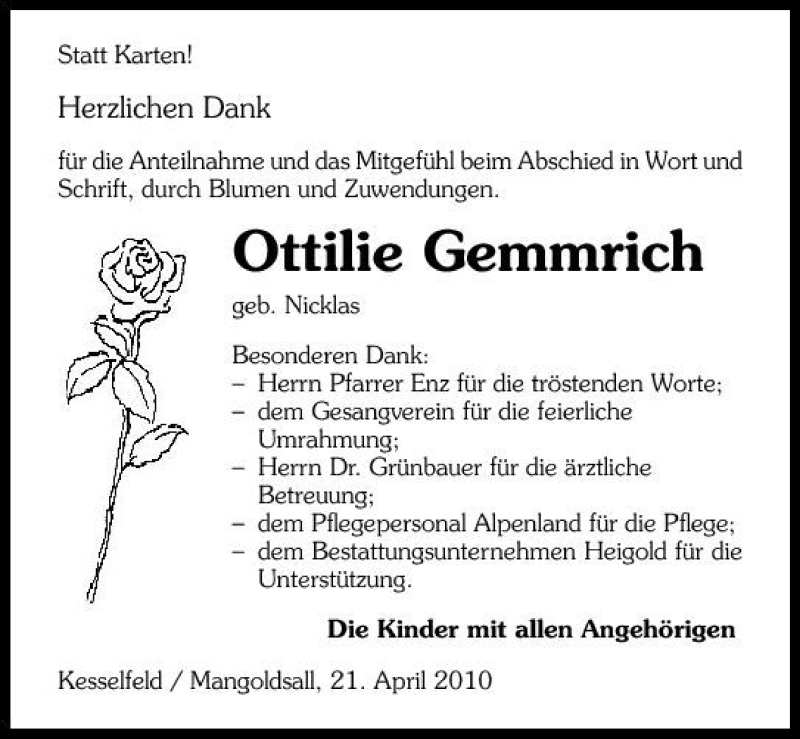 Statt Karten!

Herzlichen Dank

für die Anteilnahme und das Mitgefühl beim Abschied in Wort und Schrift, durch Blumen und Zuwendungen.

Ottilie Gemmrich

geb. Nicklas

Besonderen Dank:
– Herrn Pfarrer Enz für die tröstenden Worte;
– dem Gesangverein für die feierliche Umrahmung;
– Herrn Dr. Grünbauer für die ärztliche Betreuung;
– dem Pflegepersonal Alpenland für die Pflege;
– dem Bestattungsunternehmen Heigold für die Unterstützung.

Die Kinder mit allen Angehörigen

Kesselfeld / Mangoldsall, 21. April 2010